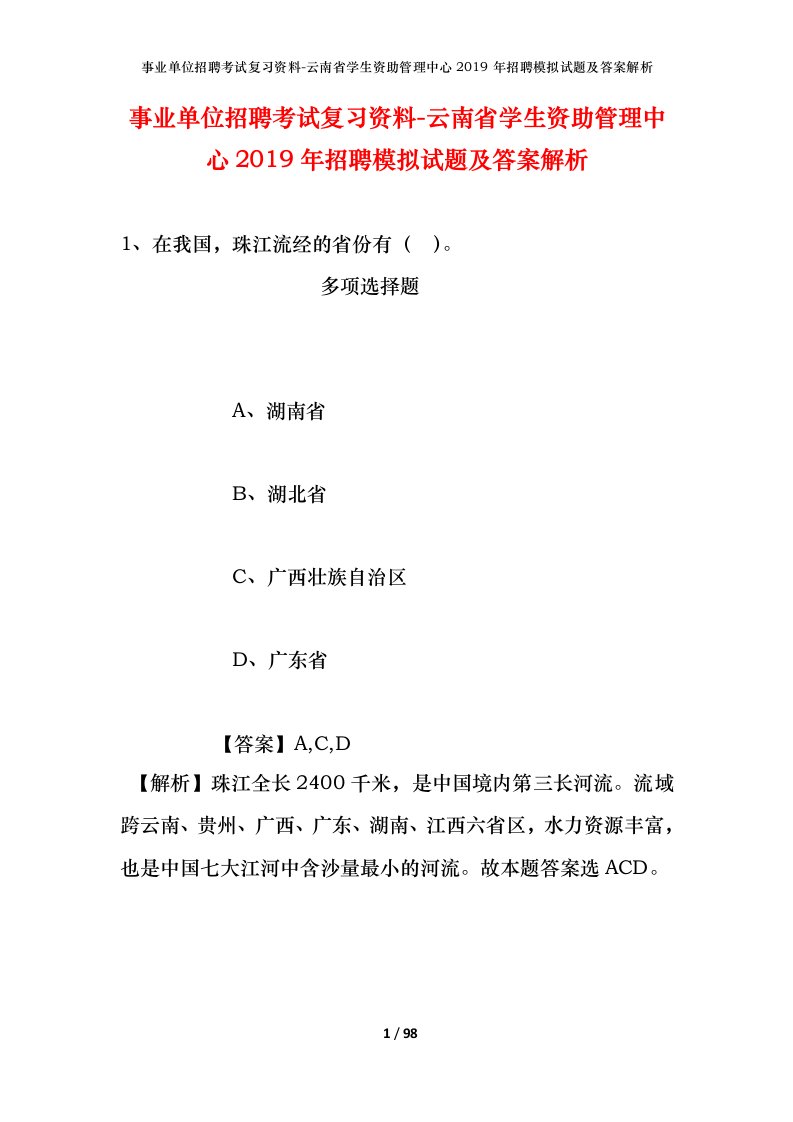 事业单位招聘考试复习资料-云南省学生资助管理中心 2019 年招聘模拟试题及答案解析

事业单位招聘考试复习资料-云南省学生资助管理中心 2019 年招聘模拟试题及答案解析

1、在我国，珠江流经的省份有（ ）。

多项选择题

A、湖南省

B、湖北省

C、广西壮族自治区

D、广东省

【答案】A,C,D

【解析】珠江全长 2400 千米，是中国境内第三长河流。流域跨云南、贵州、广西、广东、湖南、江西六省区，水力资源丰富，也是中国七大江河中含沙量最小的河流。故本题答案选 ACD。

1 / 98